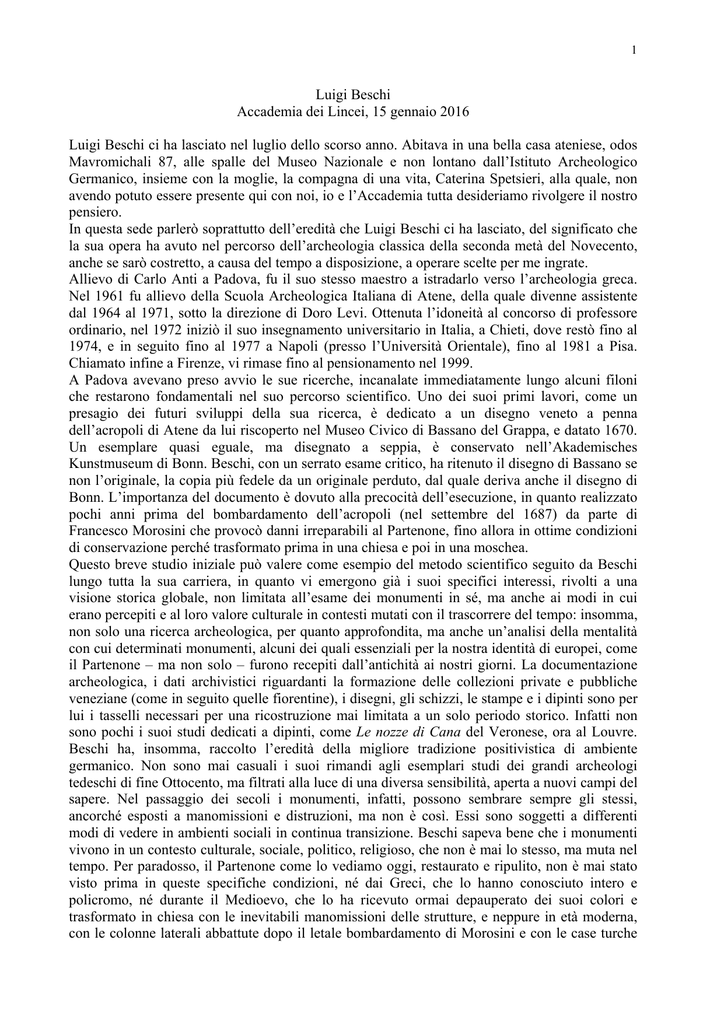 1

Luigi Beschi
Accademia dei Lincei, 15 gennaio 2016

Luigi Beschi ci ha lasciato nel luglio dello scorso anno. Abitava in una bella casa ateniese, odos Mavromichali 87, alle spalle del Museo Nazionale e non lontano dall'Istituto Archeologico Germanico, insieme con la moglie, la compagna di una vita, Caterina Spetsieri, alla quale, non avendo potuto essere presente qui con noi, io e l'Accademia tutta desideriamo rivolgere il nostro pensiero.
In questa sede parlerò soprattutto dell'eredità che Luigi Beschi ci ha lasciato, del significato che la sua opera ha avuto nel percorso dell'archeologia classica della seconda metà del Novecento, anche se sarò costretto, a causa del tempo a disposizione, a operare scelte per me ingrate.
Allievo di Carlo Anti a Padova, fu il suo stesso maestro a istradarlo verso l'archeologia greca. Nel 1961 fu allievo della Scuola Archeologica Italiana di Atene, della quale divenne assistente dal 1964 al 1971, sotto la direzione di Doro Levi. Ottenuta l'idoneità al concorso di professore ordinario, nel 1972 iniziò il suo insegnamento universitario in Italia, a Chieti, dove restò fino al 1974, e in seguito fino al 1977 a Napoli (presso l'Università Orientale), fino al 1981 a Pisa. Chiamato infine a Firenze, vi rimase fino al pensionamento nel 1999.
A Padova avevano preso avvio le sue ricerche, incanalate immediatamente lungo alcuni filoni che restarono fondamentali nel suo percorso scientifico. Uno dei suoi primi lavori, come un presagio dei futuri sviluppi della sua ricerca, è dedicato a un disegno veneto a penna dell'acropoli di Atene da lui riscoperto nel Museo Civico di Bassano del Grappa, e datato 1670. Un esemplare quasi eguale, ma disegnato a seppia, è conservato nell'Akademisches Kunstmuseum di Bonn. Beschi, con un serrato esame critico, ha ritenuto il disegno di Bassano se non l'originale, la copia più fedele da un originale perduto, dal quale deriva anche il disegno di Bonn. L'importanza del documento è dovuto alla precocità dell'esecuzione, in quanto realizzato pochi anni prima del bombardamento dell'acropoli (nel settembre del 1687) da parte di Francesco Morosini che provocò danni irreparabili al Partenone, fino allora in ottime condizioni di conservazione perché trasformato prima in una chiesa e poi in una moschea.
Questo breve studio iniziale può valere come esempio del metodo scientifico seguito da Beschi lungo tutta la sua carriera, in quanto vi emergono già i suoi specifici interessi, rivolti a una visione storica globale, non limitata all'esame dei monumenti in sé, ma anche ai modi in cui erano percepiti e al loro valore culturale in contesti mutati con il trascorrere del tempo: insomma, non solo una ricerca archeologica, per quanto approfondita, ma anche un'analisi della mentalità con cui determinati monumenti, alcuni dei quali essenziali per la nostra identità di europei, come il Partenone – ma non solo – furono recepiti dall'antichità ai nostri giorni. La documentazione archeologica, i dati archivistici riguardanti la formazione delle collezioni private e pubbliche veneziane (come in seguito quelle fiorentine), i disegni, gli schizzi, le stampe e i dipinti sono per lui i tasselli necessari per una ricostruzione mai limitata a un solo periodo storico. Infatti non sono pochi i suoi studi dedicati a dipinti, come Le nozze di Cana del Veronese, ora al Louvre. Beschi ha, insomma, raccolto l'eredità della migliore tradizione positivistica di ambiente germanico. Non sono mai casuali i suoi rimandi agli esemplari studi dei grandi archeologi tedeschi di fine Ottocento, ma filtrati alla luce di una diversa sensibilità, aperta a nuovi campi del sapere. Nel passaggio dei secoli i monumenti, infatti, possono sembrare sempre gli stessi, ancorché esposti a manomissioni e distruzioni, ma non è così. Essi sono soggetti a differenti modi di vedere in ambienti sociali in continua transizione. Beschi sapeva bene che i monumenti vivono in un contesto culturale, sociale, politico, religioso, che non è mai lo stesso, ma muta nel tempo. Per paradosso, il Partenone come lo vediamo oggi, restaurato e ripulito, non è mai stato visto prima in queste specifiche condizioni, né dai Greci, che lo hanno conosciuto intero e policromo, né durante il Medioevo, che lo ha ricevuto ormai depauperato dei suoi colori e trasformato in chiesa con le inevitabili manomissioni delle strutture, e neppure in età moderna, con le colonne laterali abbattute dopo il letale bombardamento di Morosini e con le case turche